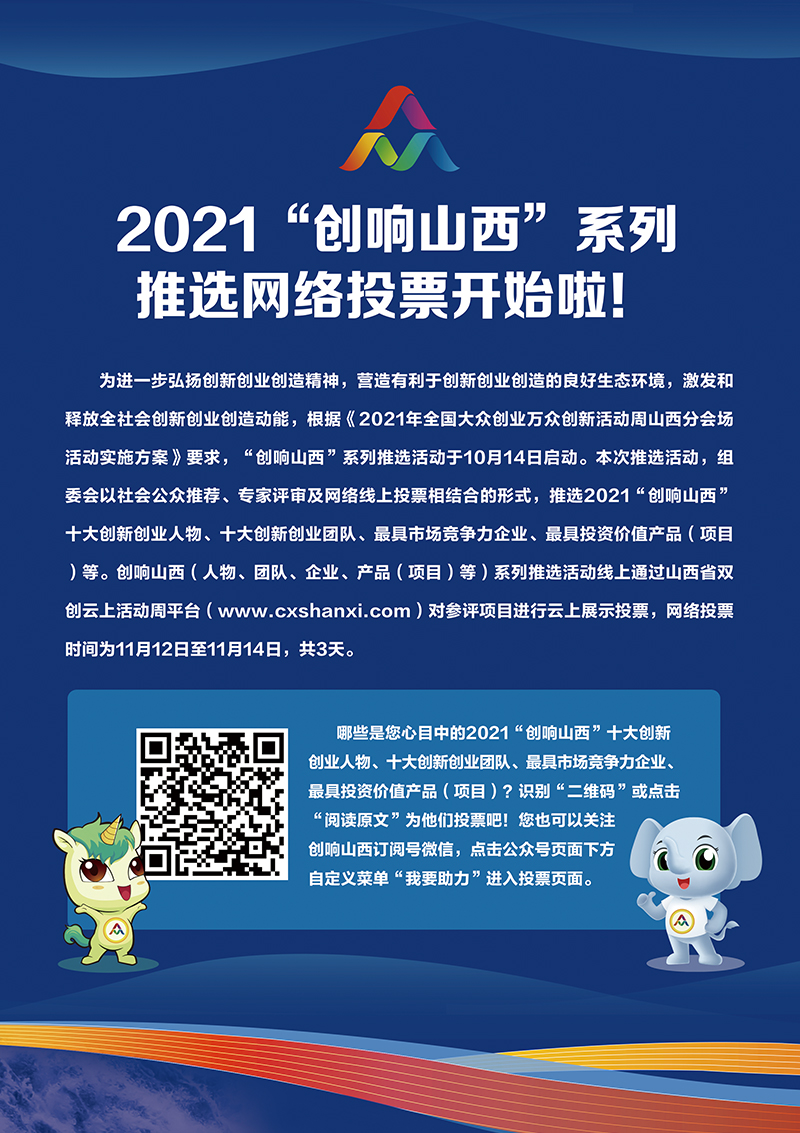 2021“创响山西”系列
推选网络投票开始啦!

为进一步弘扬创新创业创造精神，营造有利于创新创业创造的良好生态环境，激发和释放全社会创新创业创造动能，根据《2021年全国大众创业万众创新活动周山西分会场活动实施方案》要求，“创响山西”系列推选活动于10月14日启动。本次推选活动，组委会以社会公众推荐、专家评审及网络线上投票相结合的形式，推选2021“创响山西”十大创新创业人物、十大创新创业团队、最具市场竞争力企业、最具投资价值产品（项目）等。创响山西（人物、团队、企业、产品（项目）等）系列推选活动线上通过山西省双创云上活动周平台（www.cxshanxi.com）对参评项目进行云上展示投票，网络投票时间为11月12日至11月14日，共3天。

哪些是您心目中的2021“创响山西”十大创新创业人物、十大创新创业团队、最具市场竞争力企业、最具投资价值产品（项目）？识别“二维码”或点击“阅读原文”为他们投票吧！您也可以关注创响山西订阅号微信，点击公众号页面下方自定义菜单“我要助力”进入投票页面。